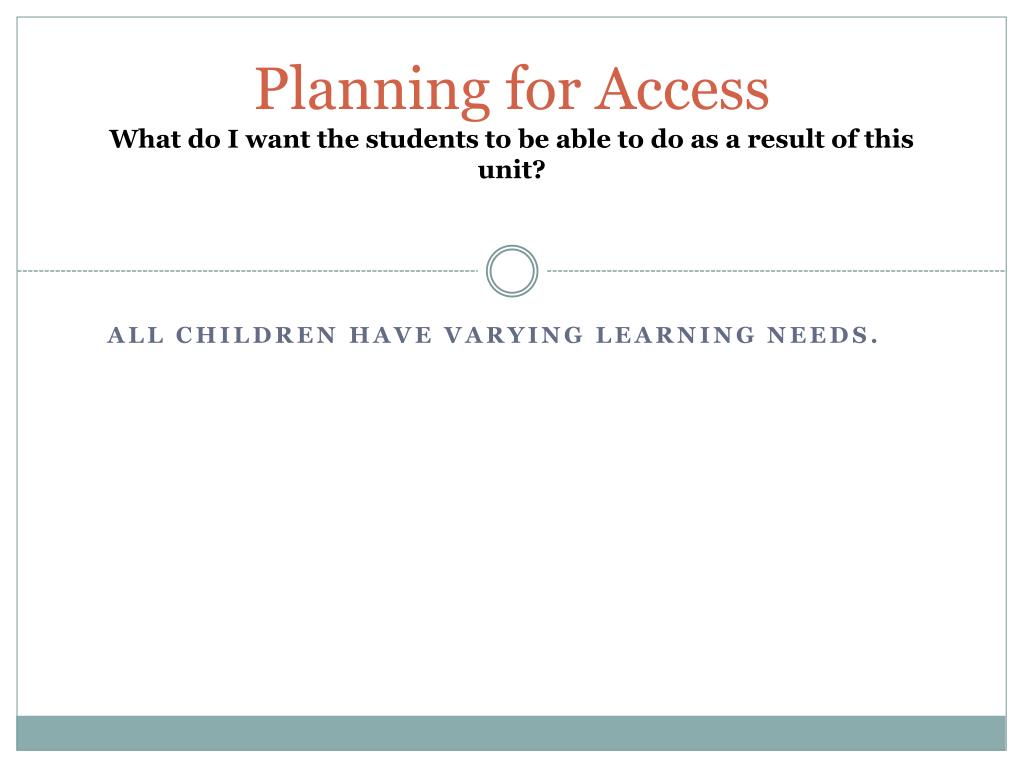 Planning for Access
What do I want the students to be able to do as a result of this unit?

ALL CHILDREN HAVE VARYING LEARNING NEEDS.